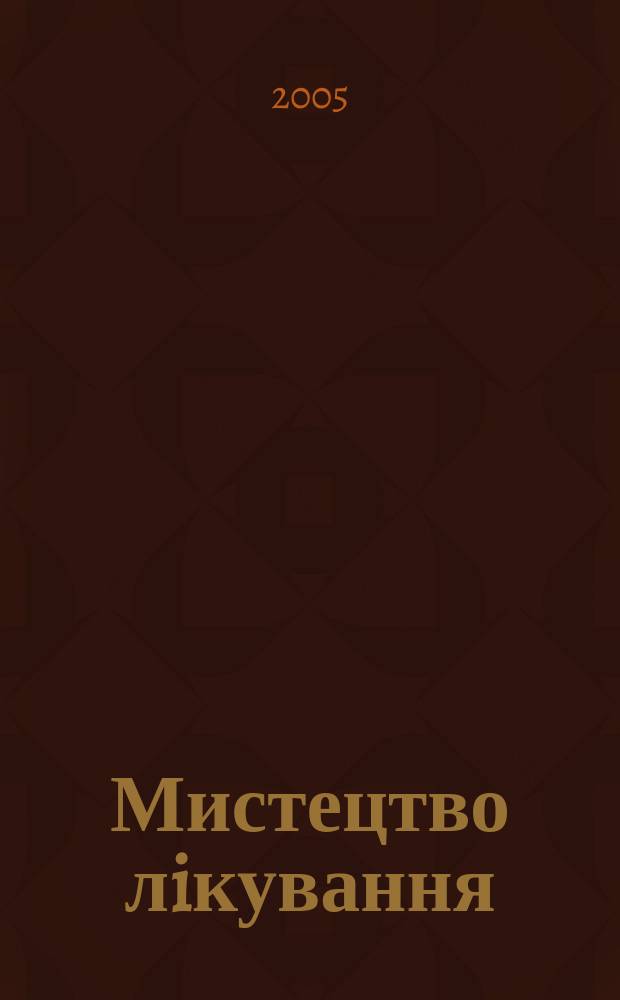 2005

Мистецтво лікування